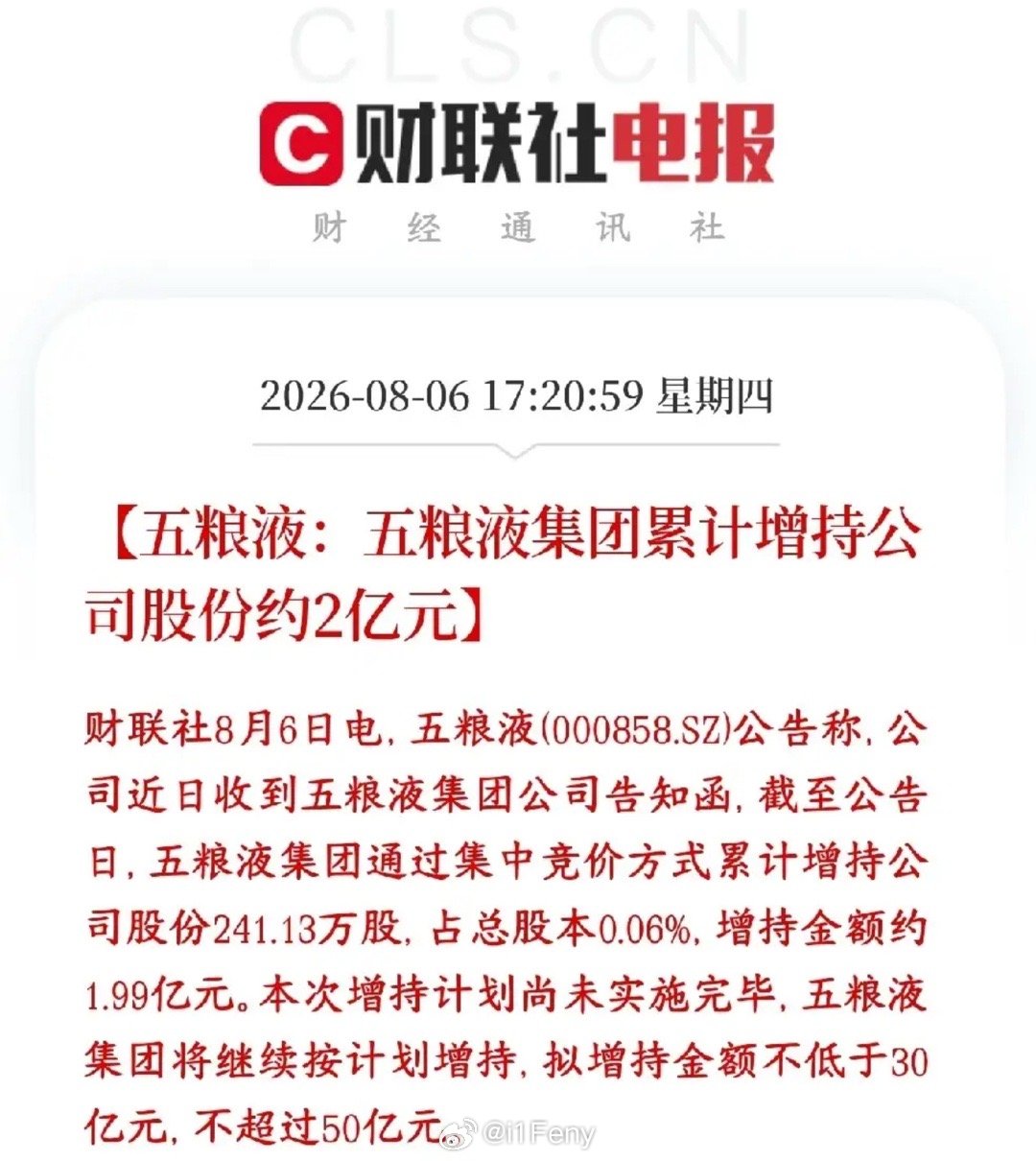 CLS.CN

财联社电报

财 经 通 讯 社

2026-08-06 17:20:59 星期四

【五粮液：五粮液集团累计增持公司股份约2亿元】

财联社8月6日电，五粮液(000858.SZ)公告称，公司近日收到五粮液集团公司告知函，截至公告日，五粮液集团通过集中竞价方式累计增持公司股份241.13万股，占总股本0.06%，增持金额约1.99亿元。本次增持计划尚未实施完毕，五粮液集团将继续按计划增持，拟增持金额不低于30亿元，不超过50亿元。

@i1Feny